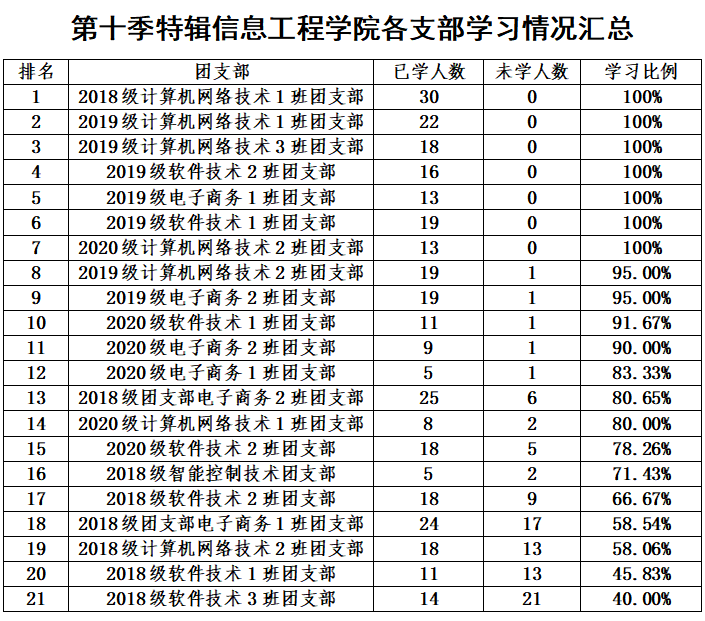 第十季特辑信息工程学院各支部学习情况汇总

| 排名 | 团支部 | 已学人数 | 未学人数 | 学习比例 |
|---|---|---|---|---|
| 1 | 2018级计算机网络技术1班团支部 | 30 | 0 | 100% |
| 2 | 2019级计算机网络技术1班团支部 | 22 | 0 | 100% |
| 3 | 2019级计算机网络技术3班团支部 | 18 | 0 | 100% |
| 4 | 2019级软件技术2班团支部 | 16 | 0 | 100% |
| 5 | 2019级电子商务1班团支部 | 13 | 0 | 100% |
| 6 | 2019级软件技术1班团支部 | 19 | 0 | 100% |
| 7 | 2020级计算机网络技术2班团支部 | 13 | 0 | 100% |
| 8 | 2019级计算机网络技术2班团支部 | 19 | 1 | 95.00% |
| 9 | 2019级电子商务2班团支部 | 19 | 1 | 95.00% |
| 10 | 2020级软件技术1班团支部 | 11 | 1 | 91.67% |
| 11 | 2020级电子商务2班团支部 | 9 | 1 | 90.00% |
| 12 | 2020级电子商务1班团支部 | 5 | 1 | 83.33% |
| 13 | 2018级团支部电子商务2班团支部 | 25 | 6 | 80.65% |
| 14 | 2020级计算机网络技术1班团支部 | 8 | 2 | 80.00% |
| 15 | 2020级软件技术2班团支部 | 18 | 5 | 78.26% |
| 16 | 2018级智能控制技术团支部 | 5 | 2 | 71.43% |
| 17 | 2018级软件技术2班团支部 | 18 | 9 | 66.67% |
| 18 | 2018级团支部电子商务1班团支部 | 24 | 17 | 58.54% |
| 19 | 2018级计算机网络技术2班团支部 | 18 | 13 | 58.06% |
| 20 | 2018级软件技术1班团支部 | 11 | 13 | 45.83% |
| 21 | 2018级软件技术3班团支部 | 14 | 21 | 40.00% |